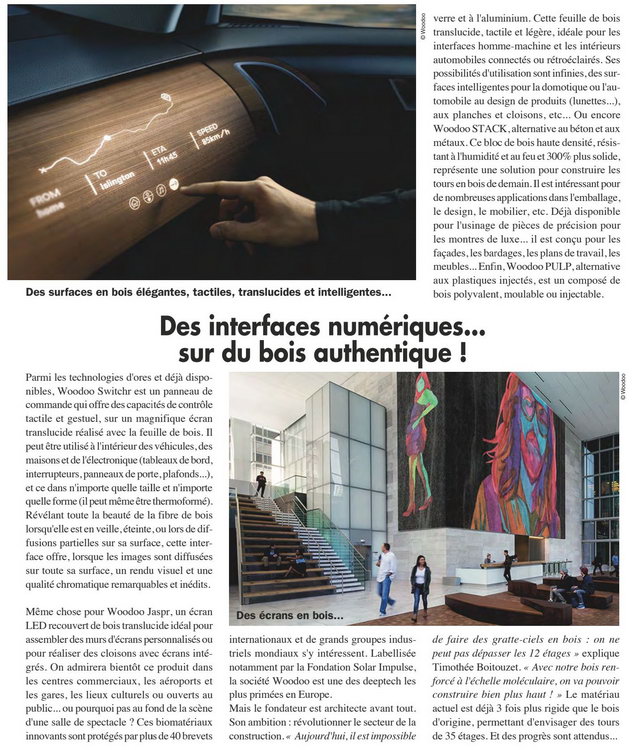 FROM
home

TO
Islington

ETA
11h45

SPEED
85km/h

© Woodoo

Des surfaces en bois élégantes, tactiles, translucides et intelligentes...

verre et à l'aluminium. Cette feuille de bois translucide, tactile et légère, idéale pour les interfaces homme-machine et les intérieurs automobiles connectés ou rétroéclairés. Ses possibilités d'utilisation sont infinies, des surfaces intelligentes pour la domotique ou l'automobile au design de produits (lunettes...), aux planches et cloisons, etc... Ou encore Woodoo STACK, alternative au béton et aux métaux. Ce bloc de bois haute densité, résistant à l'humidité et au feu et 300% plus solide, représente une solution pour construire les tours en bois de demain. Il est intéressant pour de nombreuses applications dans l'emballage, le design, le mobilier, etc. Déjà disponible pour l'usinage de pièces de précision pour les montres de luxe... il est conçu pour les façades, les bardages, les plans de travail, les meubles... Enfin, Woodoo PULP, alternative aux plastiques injectés, est un composé de bois polyvalent, moulable ou injectable.

Des interfaces numériques... sur du bois authentique !

Parmi les technologies d'ores et déjà disponibles, Woodoo Switchr est un panneau de commande qui offre des capacités de contrôle tactile et gestuel, sur un magnifique écran translucide réalisé avec la feuille de bois. Il peut être utilisé à l'intérieur des véhicules, des maisons et de l'électronique (tableaux de bord, interrupteurs, panneaux de porte, plafonds...), et ce dans n'importe quelle taille et n'importe quelle forme (il peut même être thermoformé). Révélant toute la beauté de la fibre de bois lorsqu'elle est en veille, éteinte, ou lors de diffusions partielles sur sa surface, cette interface offre, lorsque les images sont diffusées sur toute sa surface, un rendu visuel et une qualité chromatique remarquables et inédits.

Même chose pour Woodoo Jaspr, un écran LED recouvert de bois translucide idéal pour assembler des murs d'écrans personnalisés ou pour réaliser des cloisons avec écrans intégrés. On admirera bientôt ce produit dans les centres commerciaux, les aéroports et les gares, les lieux culturels ou ouverts au public... ou pourquoi pas au fond de la scène d'une salle de spectacle ? Ces biomatériaux innovants sont protégés par plus de 40 brevets

© Woodoo

Des écrans en bois...

internationaux et de grands groupes industriels mondiaux s'y intéressent. Labellisée notamment par la Fondation Solar Impulse, la société Woodoo est une des deeptech les plus primées en Europe.
Mais le fondateur est architecte avant tout. Son ambition : révolutionner le secteur de la construction. « Aujourd'hui, il est impossible

de faire des gratte-ciels en bois : on ne peut pas dépasser les 12 étages » explique Timothée Boitouzet. « Avec notre bois renforcé à l'échelle moléculaire, on va pouvoir construire bien plus haut ! » Le matériau actuel est déjà 3 fois plus rigide que le bois d'origine, permettant d'envisager des tours de 35 étages. Et des progrès sont attendus...